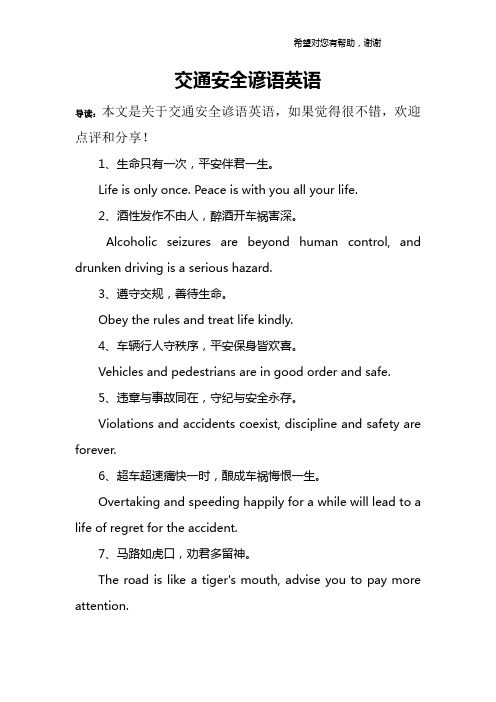 希望对您有帮助，谢谢

交通安全谚语英语

导读：本文是关于交通安全谚语英语，如果觉得很不错，欢迎点评和分享！

1、生命只有一次，平安伴君一生。

Life is only once. Peace is with you all your life.

2、酒性发作不由人，醉酒开车祸害深。

Alcoholic seizures are beyond human control, and drunken driving is a serious hazard.

3、遵守交规，善待生命。

Obey the rules and treat life kindly.

4、车辆行人守秩序，平安保身皆欢喜。

Vehicles and pedestrians are in good order and safe.

5、违章与事故同在，守纪与安全永存。

Violations and accidents coexist, discipline and safety are forever.

6、超车超速痛快一时，酿成车祸悔恨一生。

Overtaking and speeding happily for a while will lead to a life of regret for the accident.

7、马路如虎口，劝君多留神。

The road is like a tiger's mouth, advise you to pay more attention.